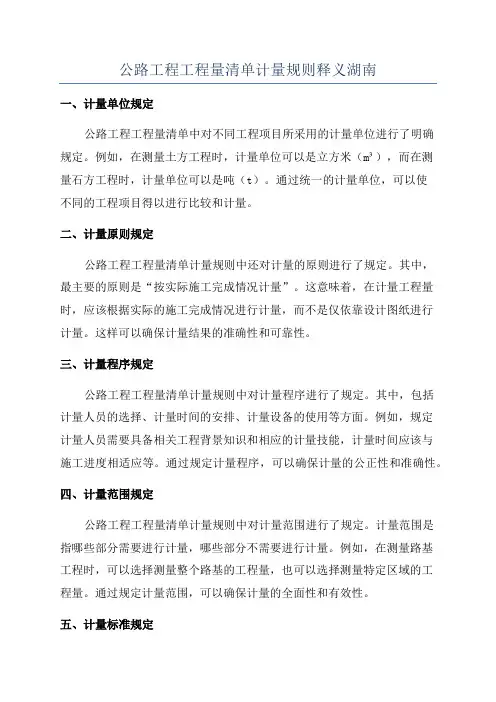 公路工程工程量清单计量规则释义湖南

一、计量单位规定

公路工程工程量清单中对不同工程项目所采用的计量单位进行了明确规定。例如，在测量土方工程时，计量单位可以是立方米（$m^3$），而在测量石方工程时，计量单位可以是吨（t）。通过统一的计量单位，可以使不同的工程项目得以进行比较和计量。

二、计量原则规定

公路工程工程量清单计量规则中还对计量的原则进行了规定。其中，最主要的原则是“按实际施工完成情况计量”。这意味着，在计量工程量时，应该根据实际的施工完成情况进行计量，而不是仅依靠设计图纸进行计量。这样可以确保计量结果的准确性和可靠性。

三、计量程序规定

公路工程工程量清单计量规则中对计量程序进行了规定。其中，包括计量人员的选择、计量时间的安排、计量设备的使用等方面。例如，规定计量人员需要具备相关工程背景知识和相应的计量技能，计量时间应该与施工进度相适应等。通过规定计量程序，可以确保计量的公正性和准确性。

四、计量范围规定

公路工程工程量清单计量规则中对计量范围进行了规定。计量范围是指哪些部分需要进行计量，哪些部分不需要进行计量。例如，在测量路基工程时，可以选择测量整个路基的工程量，也可以选择测量特定区域的工程量。通过规定计量范围，可以确保计量的全面性和有效性。

五、计量标准规定